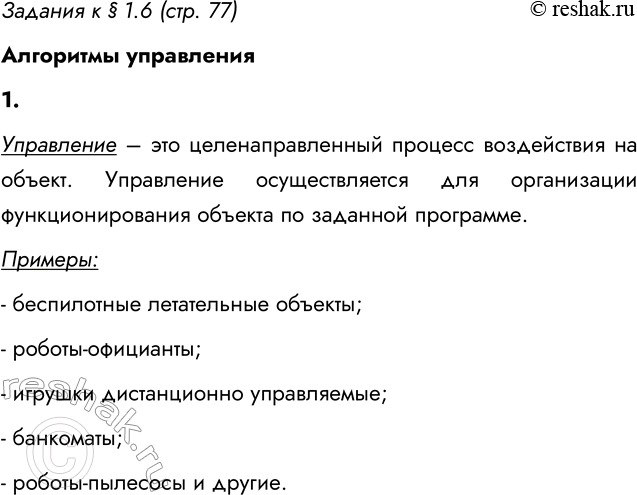 Задания к § 1.6 (стр. 77)

© reshak.ru

Алгоритмы управления

1.

Управление – это целенаправленный процесс воздействия на объект. Управление осуществляется для организации функционирования объекта по заданной программе.

Примеры:

- беспилотные летательные объекты;

- роботы-официанты;

- игрушки дистанционно управляемые;

- банкоматы;

- роботы-пылесосы и другие.

© reshak.ru